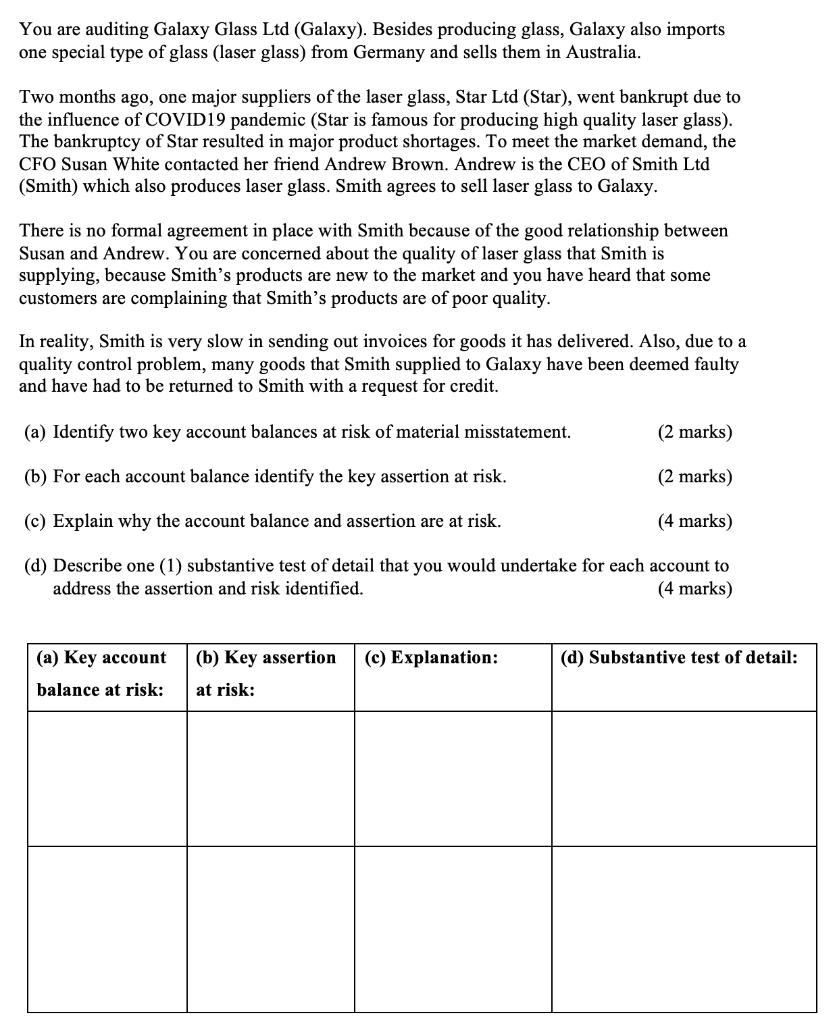 You are auditing Galaxy Glass Ltd (Galaxy). Besides producing glass, Galaxy also imports one special type of glass (laser glass) from Germany and sells them in Australia.

Two months ago, one major suppliers of the laser glass, Star Ltd (Star), went bankrupt due to the influence of COVID19 pandemic (Star is famous for producing high quality laser glass). The bankruptcy of Star resulted in major product shortages. To meet the market demand, the CFO Susan White contacted her friend Andrew Brown. Andrew is the CEO of Smith Ltd (Smith) which also produces laser glass. Smith agrees to sell laser glass to Galaxy.

There is no formal agreement in place with Smith because of the good relationship between Susan and Andrew. You are concerned about the quality of laser glass that Smith is supplying, because Smith's products are new to the market and you have heard that some customers are complaining that Smith's products are of poor quality.

In reality, Smith is very slow in sending out invoices for goods it has delivered. Also, due to a quality control problem, many goods that Smith supplied to Galaxy have been deemed faulty and have had to be returned to Smith with a request for credit.

(a) Identify two key account balances at risk of material misstatement. (2 marks)

(b) For each account balance identify the key assertion at risk. (2 marks)

(c) Explain why the account balance and assertion are at risk. (4 marks)

(d) Describe one (1) substantive test of detail that you would undertake for each account to address the assertion and risk identified. (4 marks)

| (a) Key account balance at risk: | (b) Key assertion at risk: | (c) Explanation: | (d) Substantive test of detail: |
|---|---|---|---|
| | | | |
| | | | |